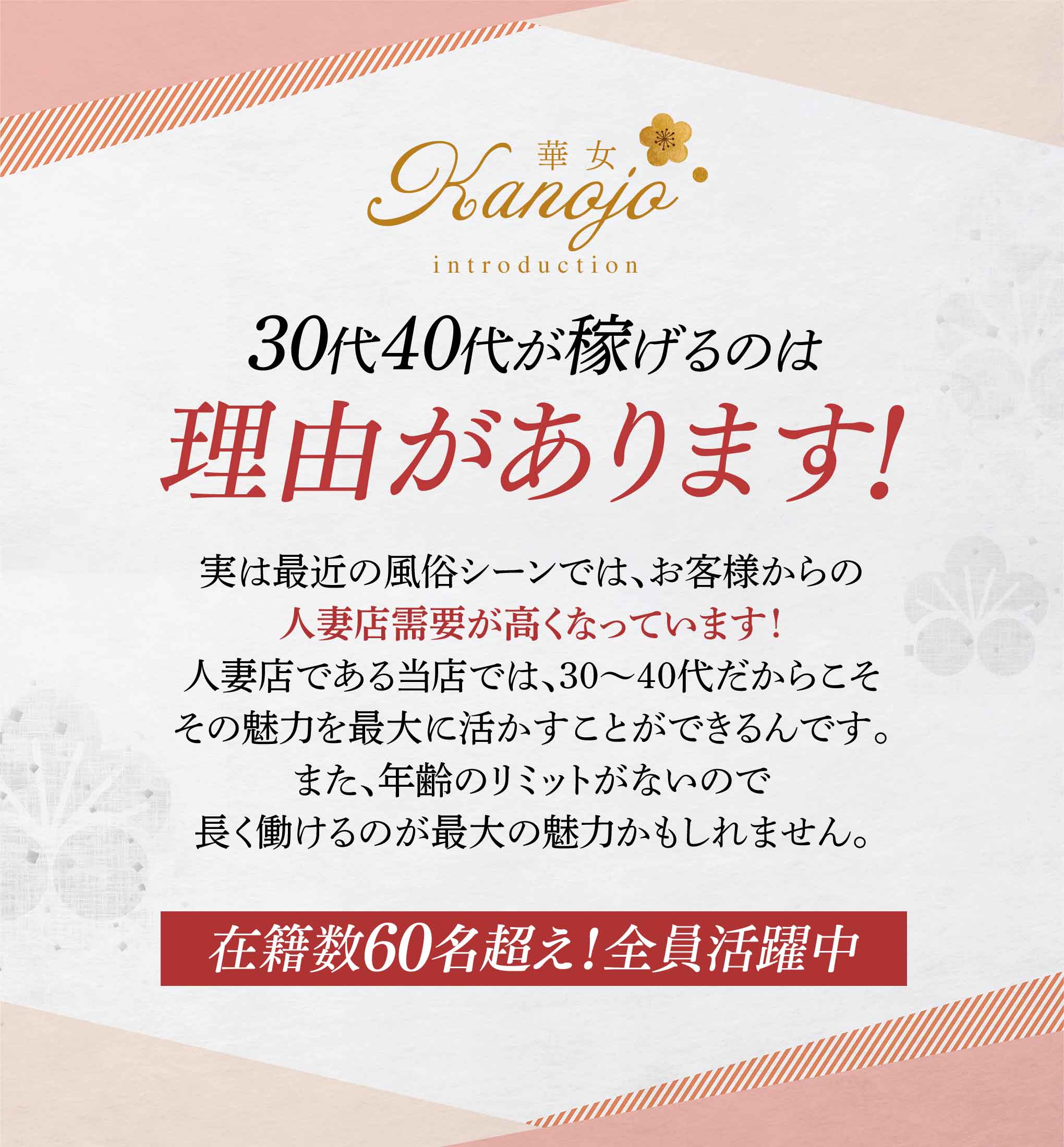 華女
Kanojo
introduction

30代40代が稼げるのは
理由があります!

実は最近の風俗シーンでは、お客様からの
人妻店需要が高くなっています!
人妻店である当店では、30〜40代だからこそ
その魅力を最大に活かすことができるんです。
また、年齢のリミットがないので
長く働けるのが最大の魅力かもしれません。

在籍数60名超え!全員活躍中